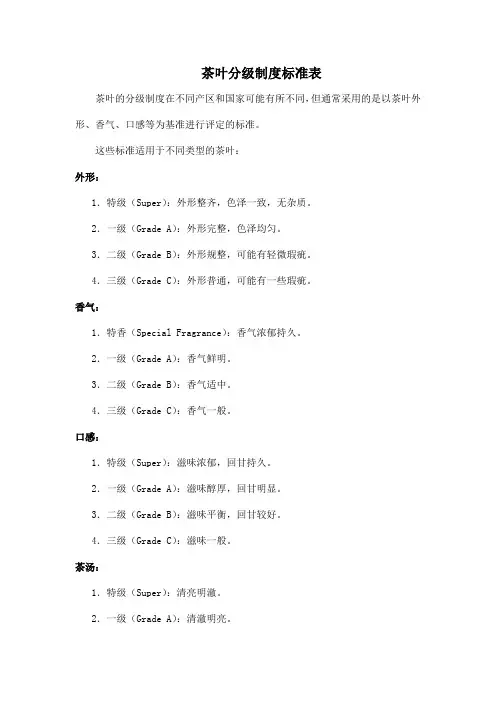 茶叶分级制度标准表

茶叶的分级制度在不同产区和国家可能有所不同，但通常采用的是以茶叶外形、香气、口感等为基准进行评定的标准。

这些标准适用于不同类型的茶叶：

外形：

1. 特级（Super）：外形整齐，色泽一致，无杂质。

2. 一级（Grade A）：外形完整，色泽均匀。

3. 二级（Grade B）：外形规整，可能有轻微瑕疵。

4. 三级（Grade C）：外形普通，可能有一些瑕疵。

香气：

1. 特香（Special Fragrance）：香气浓郁持久。

2. 一级（Grade A）：香气鲜明。

3. 二级（Grade B）：香气适中。

4. 三级（Grade C）：香气一般。

口感：

1. 特级（Super）：滋味浓郁，回甘持久。

2. 一级（Grade A）：滋味醇厚，回甘明显。

3. 二级（Grade B）：滋味平衡，回甘较好。

4. 三级（Grade C）：滋味一般。

茶汤：

1. 特级（Super）：清亮明澈。

2. 一级（Grade A）：清澈明亮。